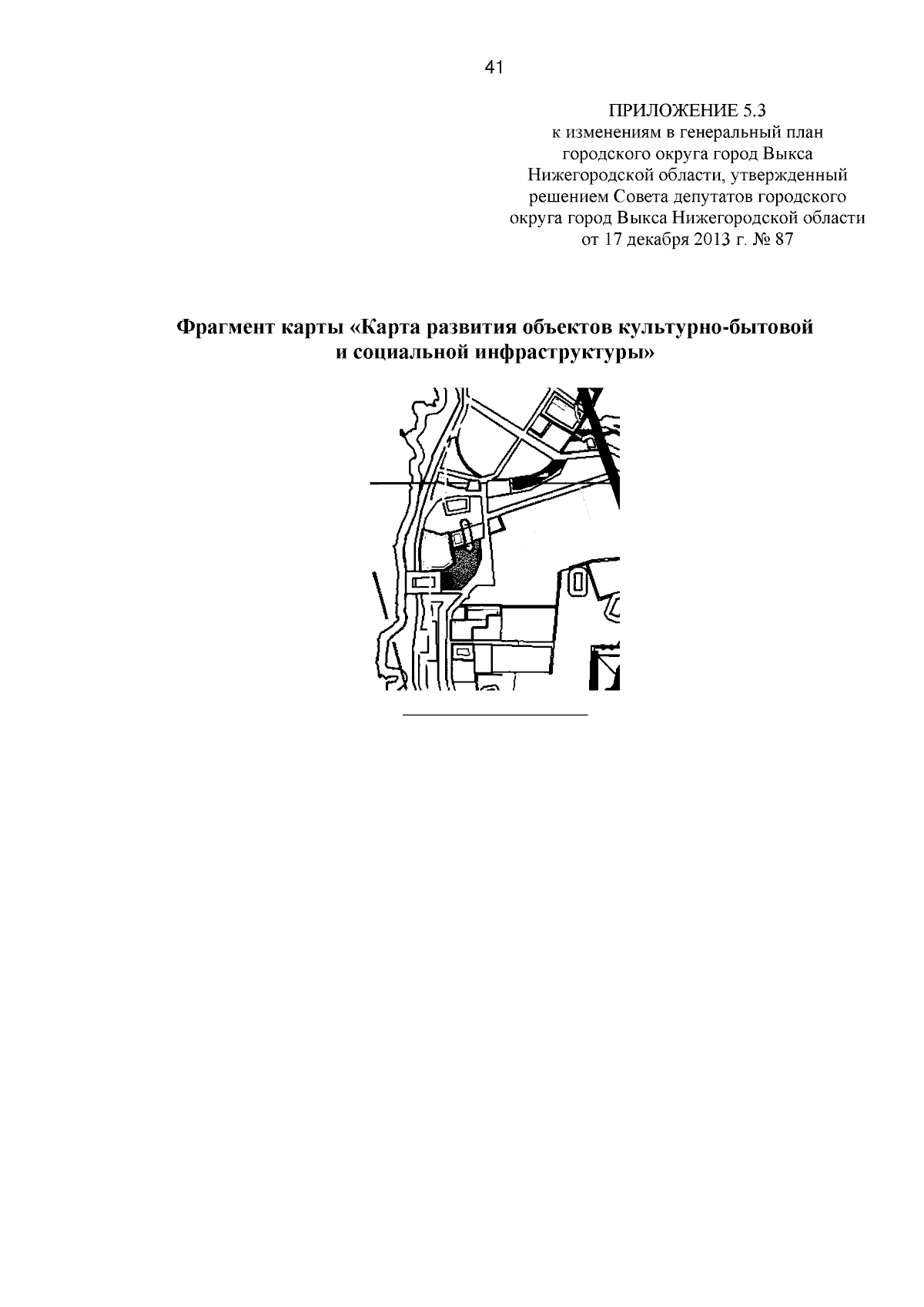 41

ПРИЛОЖЕНИЕ 5.3
к изменениям в генеральный план городского округа город Выкса Нижегородской области, утвержденный решением Совета депутатов городского округа город Выкса Нижегородской области от 17 декабря 2013 г. № 87

Фрагмент карты «Карта развития объектов культурно-бытовой и социальной инфраструктуры»